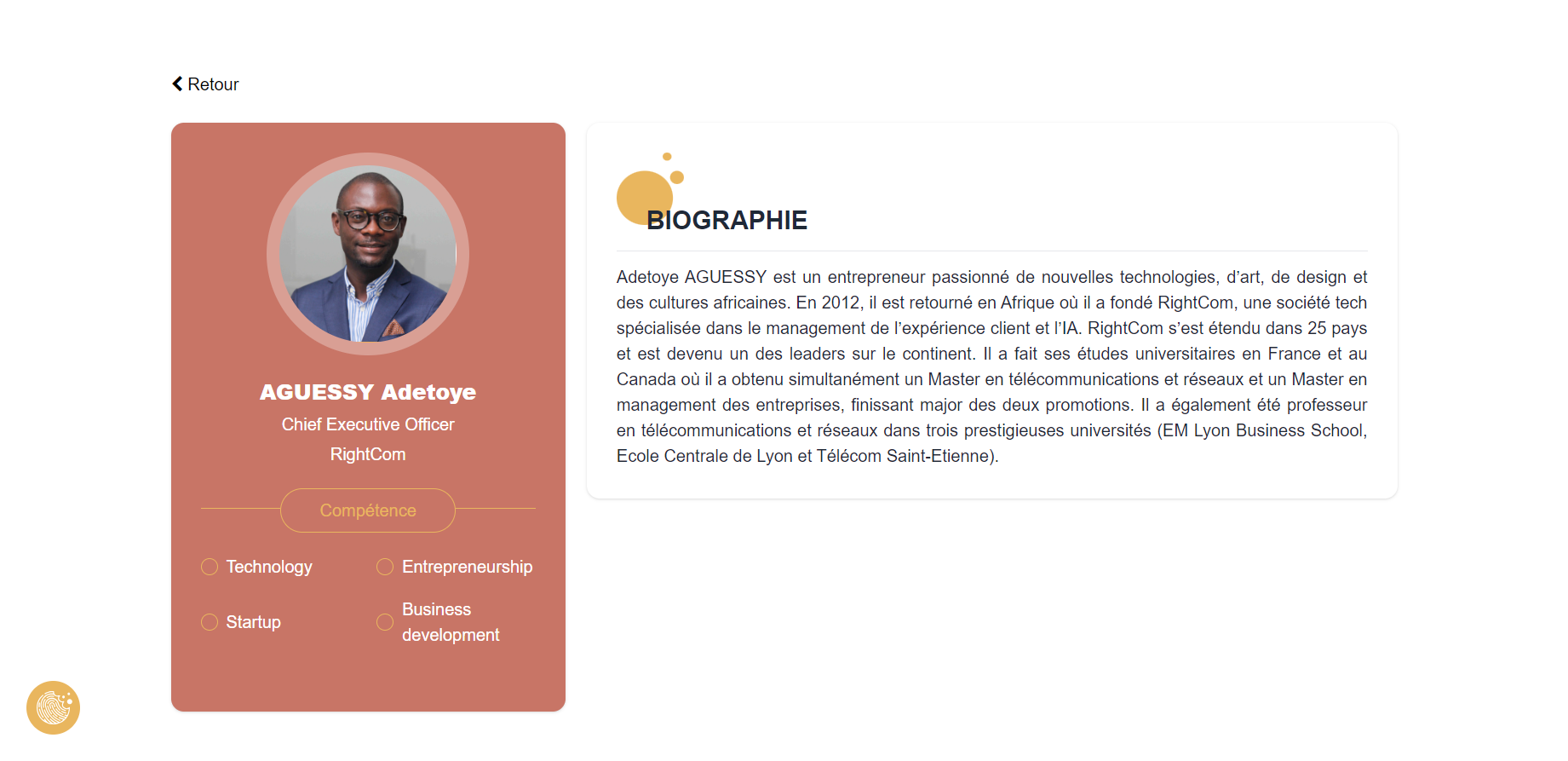 Retour

AGUESSY Adetoye

Chief Executive Officer

RightCom

Compétence

Technology

Entrepreneurship

Startup

Business development

BIOGRAPHIE

Adetoye AGUESSY est un entrepreneur passionné de nouvelles technologies, d'art, de design et des cultures africaines. En 2012, il est retourné en Afrique où il a fondé RightCom, une société tech spécialisée dans le management de l'expérience client et l'IA. RightCom s'est étendu dans 25 pays et est devenu un des leaders sur le continent. Il a fait ses études universitaires en France et au Canada où il a obtenu simultanément un Master en télécommunications et réseaux et un Master en management des entreprises, finissant major des deux promotions. Il a également été professeur en télécommunications et réseaux dans trois prestigieuses universités (EM Lyon Business School, Ecole Centrale de Lyon et Télécom Saint-Etienne).